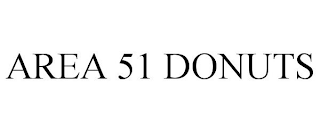 AREA 51 DONUTS